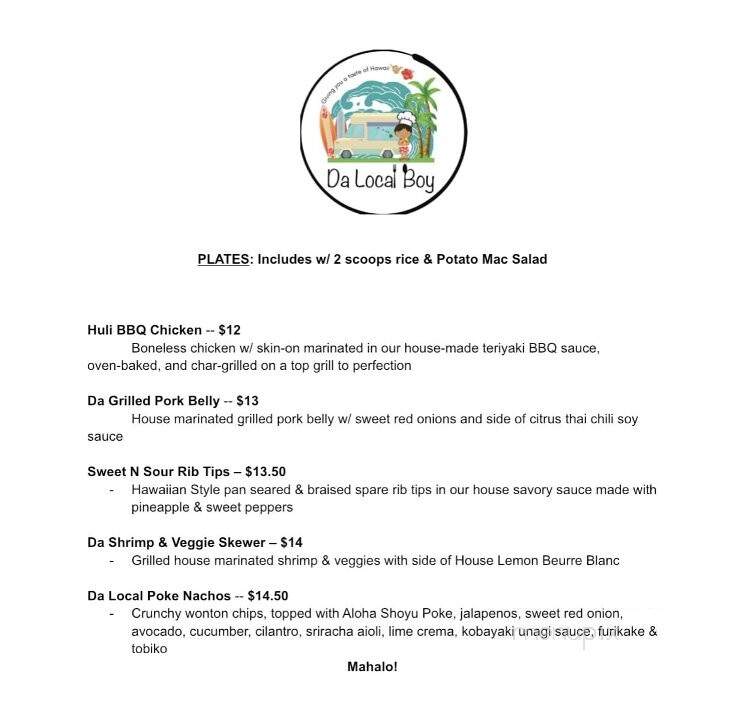 Giving you a taste of Hawaii

Da Local Boy

PLATES: Includes w/ 2 scoops rice & Potato Mac Salad

Huli BBQ Chicken -- $12
Boneless chicken w/ skin-on marinated in our house-made teriyaki BBQ sauce, oven-baked, and char-grilled on a top grill to perfection

Da Grilled Pork Belly -- $13
House marinated grilled pork belly w/ sweet red onions and side of citrus thai chili soy sauce

Sweet N Sour Rib Tips – $13.50
- Hawaiian Style pan seared & braised spare rib tips in our house savory sauce made with pineapple & sweet peppers

Da Shrimp & Veggie Skewer – $14
- Grilled house marinated shrimp & veggies with side of House Lemon Beurre Blanc

Da Local Poke Nachos -- $14.50
- Crunchy wonton chips, topped with Aloha Shoyu Poke, jalapenos, sweet red onion, avocado, cucumber, cilantro, sriracha aioli, lime crema, kobayaki unagi sauce, furikake & tobiko

Mahalo!